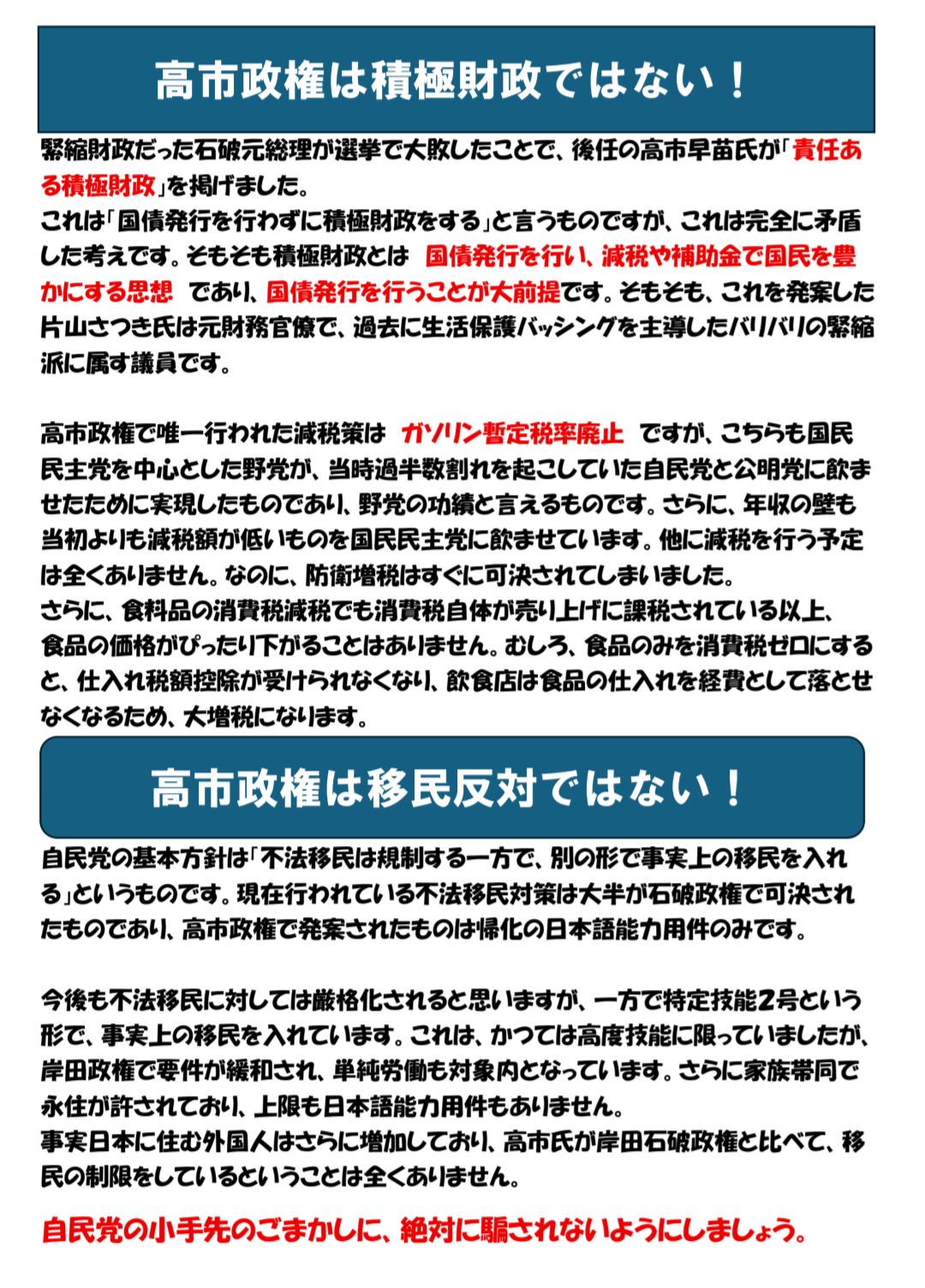 高市政権は積極財政ではない！

緊縮財政だった石破元総理が選挙で大敗したことで、後任の高市早苗氏が「責任ある積極財政」を掲げました。
これは「国債発行を行わずに積極財政をする」と言うものですが、これは完全に矛盾した考えです。そもそも積極財政とは 国債発行を行い、減税や補助金で国民を豊かにする思想 であり、国債発行を行うことが大前提です。そもそも、これを発案した片山さつき氏は元財務官僚で、過去に生活保護バッシングを主導したバリバリの緊縮派に属す議員です。

高市政権で唯一行われた減税策は ガソリン暫定税率廃止 ですが、こちらも国民民主党を中心とした野党が、当時過半数割れを起こしていた自民党と公明党に飲ませたために実現したものであり、野党の功績と言えるものです。さらに、年収の壁も当初よりも減税額が低いものを国民民主党に飲ませています。他に減税を行う予定は全くありません。なのに、防衛増税はすぐに可決されてしまいました。
さらに、食料品の消費税減税でも消費税自体が売り上げに課税されている以上、食品の価格がぴったり下がることはありません。むしろ、食品のみを消費税ゼロにすると、仕入れ税額控除が受けられなくなり、飲食店は食品の仕入れを経費として落とせなくなるため、大増税になります。

高市政権は移民反対ではない！

自民党の基本方針は「不法移民は規制する一方で、別の形で事実上の移民を入れる」というものです。現在行われている不法移民対策は大半が石破政権で可決されたものであり、高市政権で発案されたものは帰化の日本語能力用件のみです。

今後も不法移民に対しては厳格化されると思いますが、一方で特定技能2号という形で、事実上の移民を入れています。これは、かつては高度技能に限っていましたが、岸田政権で要件が緩和され、単純労働も対象内となっています。さらに家族帯同で永住が許されており、上限も日本語能力用件もありません。
事実日本に住む外国人はさらに増加しており、高市氏が岸田石破政権と比べて、移民の制限をしているということは全くありません。

自民党の小手先のごまかしに、絶対に騙されないようにしましょう。